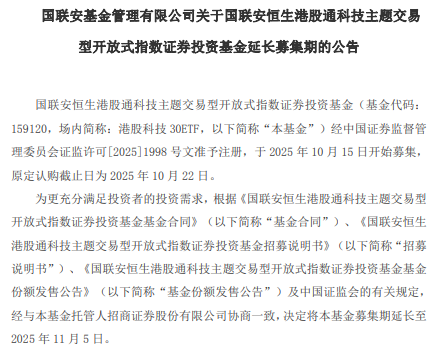 国联安基金管理有限公司关于国联安恒生港股通科技主题交易型开放式指数证券投资基金延长募集期的公告

国联安恒生港股通科技主题交易型开放式指数证券投资基金（基金代码：159120，场内简称：港股科技 30ETF，以下简称“本基金”）经中国证券监督管理委员会证监许可[2025]1998 号文准予注册，于 2025 年 10 月 15 日开始募集，原定认购截止日为 2025 年 10 月 22 日。

为更充分满足投资者的投资需求，根据《国联安恒生港股通科技主题交易型开放式指数证券投资基金基金合同》（以下简称“基金合同”）、《国联安恒生港股通科技主题交易型开放式指数证券投资基金招募说明书》（以下简称“招募说明书”）、《国联安恒生港股通科技主题交易型开放式指数证券投资基金基金份额发售公告》（以下简称“基金份额发售公告”）及中国证监会的有关规定，经与本基金托管人招商证券股份有限公司协商一致，决定将本基金募集期延长至 2025 年 11 月 5 日。